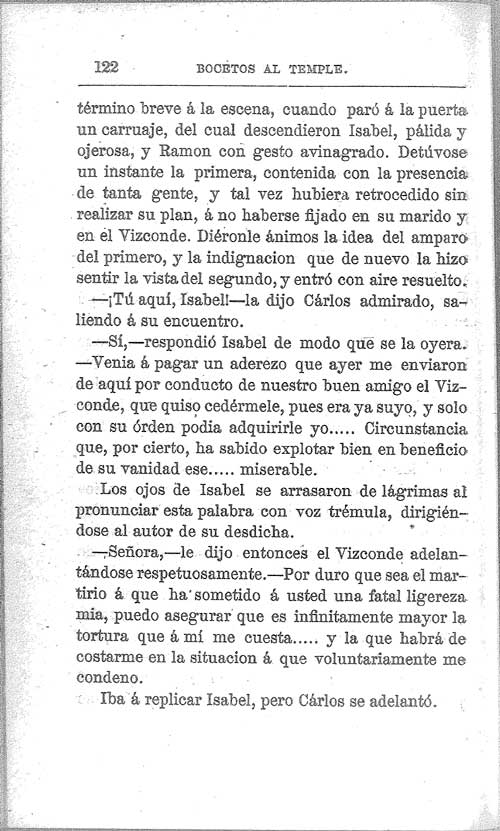 122 BOCETOS AL TEMPLE.

término breve á la escena, cuando paró á la puerta un carruaje, del cual descendieron Isabel, pálida y ojerosa, y Ramon con gesto avinagrado. Detúvose un instante la primera, contenida con la presencia de tanta gente, y tal vez hubiera retrocedido sin realizar su plan, á no haberse fijado en su marido y en el Vizconde. Diéronle ánimos la idea del amparo del primero, y la indignacion que de nuevo la hizo sentir la vista del segundo, y entró con aire resuelto.

—¡Tú aquí, Isabel!—la dijo Cárlos admirado, saliendo á su encuentro.

—Sí,—respondió Isabel de modo que se la oyera. —Venia á pagar un aderezo que ayer me enviaron de aquí por conducto de nuestro buen amigo el Vizconde, que quiso cedérmele, pues era ya suyo, y solo con su órden podia adquirirle yo..... Circunstancia que, por cierto, ha sabido explotar bien en beneficio de su vanidad ese..... miserable.

Los ojos de Isabel se arrasaron de lágrimas al pronunciar esta palabra con voz trémula, dirigiéndose al autor de su desdicha.

—Señora,—le dijo entonces el Vizconde adelantándose respetuosamente.—Por duro que sea el martirio á que ha sometido á usted una fatal ligereza mia, puedo asegurar que es infinitamente mayor la tortura que á mí me cuesta..... y la que habrá de costarme en la situacion á que voluntariamente me condeno.

Iba á replicar Isabel, pero Cárlos se adelantó.